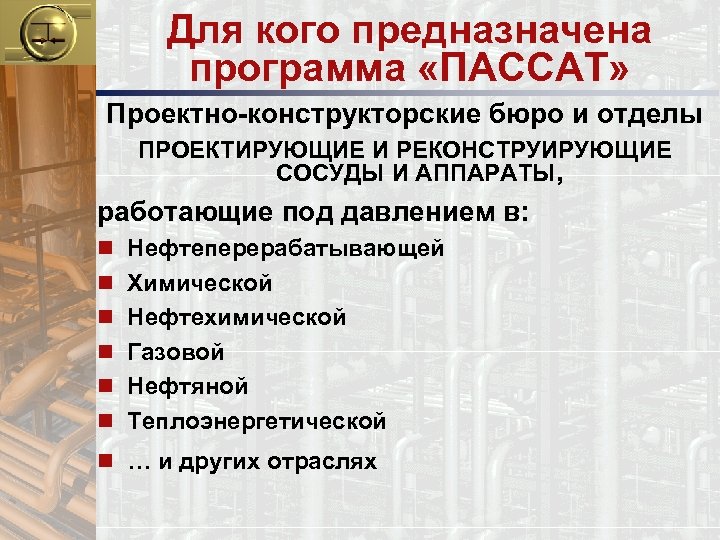 Для кого предназначена программа «ПАССАТ»

Проектно-конструкторские бюро и отделы

ПРОЕКТИРУЮЩИЕ И РЕКОНСТРУИРУЮЩИЕ СОСУДЫ И АППАРАТЫ,

работающие под давлением в:

• Нефтеперерабатывающей
• Химической
• Нефтехимической
• Газовой
• Нефтяной
• Теплоэнергетической
• … и других отраслях